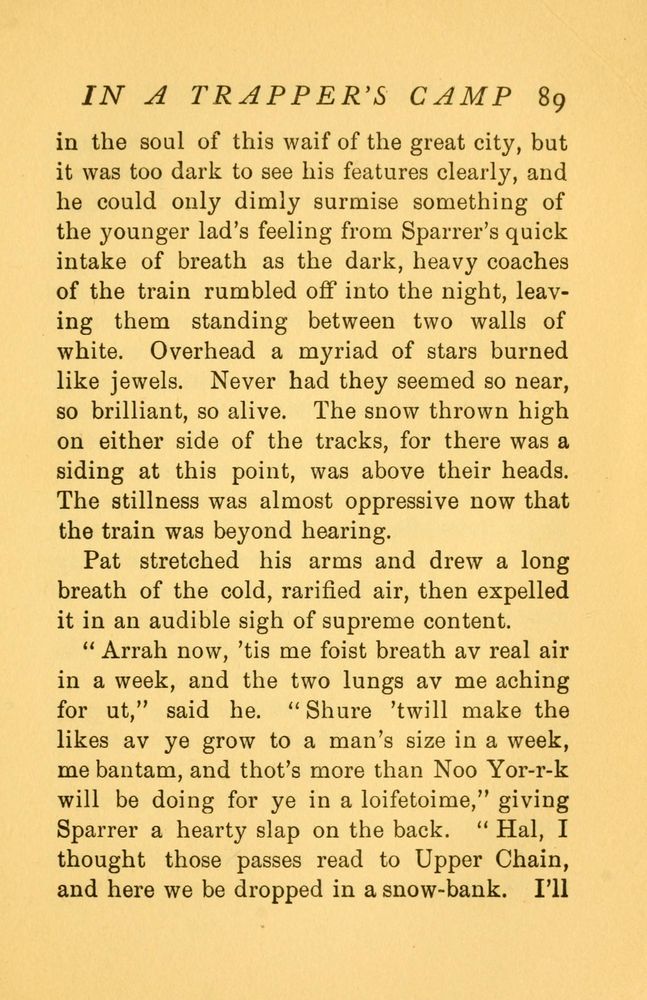 IN A TRAPPER'S CAMP 89

in the soul of this waif of the great city, but it was too dark to see his features clearly, and he could only dimly surmise something of the younger lad's feeling from Sparrer's quick intake of breath as the dark, heavy coaches of the train rumbled off into the night, leaving them standing between two walls of white. Overhead a myriad of stars burned like jewels. Never had they seemed so near, so brilliant, so alive. The snow thrown high on either side of the tracks, for there was a siding at this point, was above their heads. The stillness was almost oppressive now that the train was beyond hearing.

Pat stretched his arms and drew a long breath of the cold, rarified air, then expelled it in an audible sigh of supreme content.

"Arrah now, 'tis me foist breath av real air in a week, and the two lungs av me aching for ut," said he. "Shure 'twill make the likes av ye grow to a man's size in a week, me bantam, and thot's more than Noo Yor-r-k will be doing for ye in a loifetoime," giving Sparrer a hearty slap on the back. "Hal, I thought those passes read to Upper Chain, and here we be dropped in a snow-bank. I'll